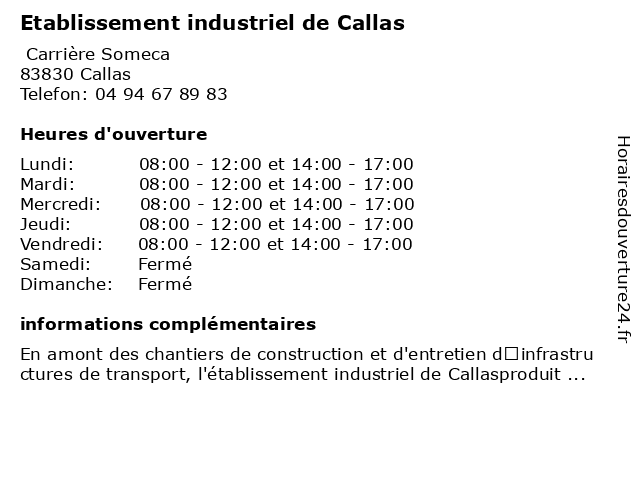 Etablissement industriel de Callas

Carrière Someca
83830 Callas
Telefon: 04 94 67 89 83

Heures d'ouverture

Lundi: 08:00 - 12:00 et 14:00 - 17:00
Mardi: 08:00 - 12:00 et 14:00 - 17:00
Mercredi: 08:00 - 12:00 et 14:00 - 17:00
Jeudi: 08:00 - 12:00 et 14:00 - 17:00
Vendredi: 08:00 - 12:00 et 14:00 - 17:00
Samedi: Fermé
Dimanche: Fermé

informations complémentaires

En amont des chantiers de construction et d'entretien d□infrastructures de transport, l'établissement industriel de Callasproduit ...

Horairesdouverture24.fr